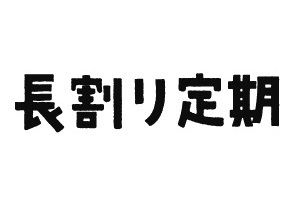 長割り定期